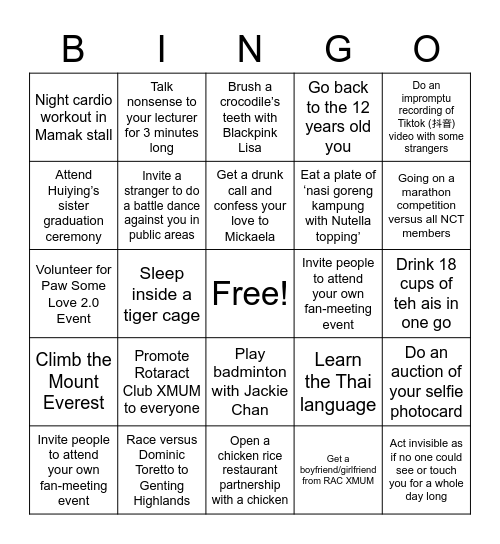 | B | I | N | G | O |
|---|---|---|---|---|
| Night cardio workout in Mamak stall | Talk nonsense to your lecturer for 3 minutes long | Brush a crocodile's teeth with Blackpink Lisa | Go back to the 12 years old you | Do an impromptu recording of Tiktok (抖音) video with some strangers |
| Attend Huiying's sister graduation ceremony | Invite a stranger to do a battle dance against you in public areas | Get a drunk call and confess your love to Mickaela | Eat a plate of 'nasi goreng kampung with Nutella topping' | Going on a marathon competition versus all NCT members |
| Volunteer for Paw Some Love 2.0 Event | Sleep inside a tiger cage | Free! | Invite people to attend your own fan-meeting event | Drink 18 cups of teh ais in one go |
| Climb the Mount Everest | Promote Rotaract Club XMUM to everyone | Play badminton with Jackie Chan | Learn the Thai language | Do an auction of your selfie photocard |
| Invite people to attend your own fan-meeting event | Race versus Dominic Toretto to Genting Highlands | Open a chicken rice restaurant partnership with a chicken | Get a boyfriend/girlfriend from RAC XMUM | Act invisible as if no one could see or touch you for a whole day long |